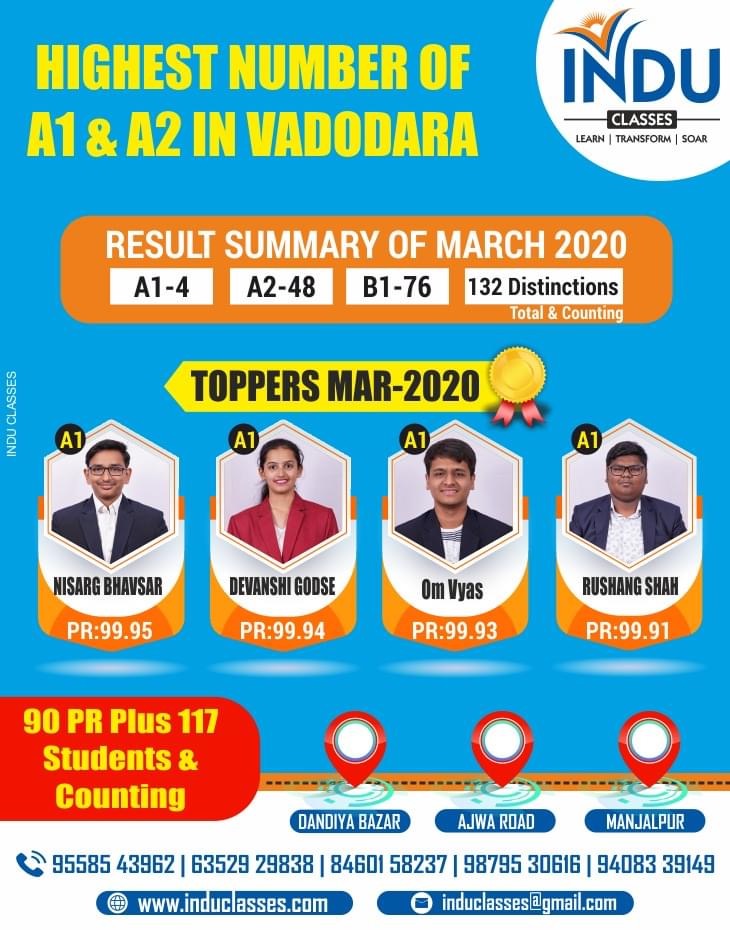 HIGHEST NUMBER OF A1 & A2 IN VADODARA

INDU CLASSES
LEARN | TRANSFORM | SOAR

RESULT SUMMARY OF MARCH 2020
A1-4 A2-48 B1-76 132 Distinctions
Total & Counting

INDU CLASSES

TOPPERS MAR-2020

A1
NISARG BHAVSAR
PR:99.95

A1
DEVANSHI GODSE
PR:99.94

A1
Om Vyas
PR:99.93

A1
RUSHANG SHAH
PR:99.91

90 PR Plus 117 Students & Counting

DANDIYA BAZAR
AJWA ROAD
MANJALPUR

95585 43962 | 63529 29838 | 84601 58237 | 98795 30616 | 94083 39149

www.induclasses.com
induclasses@gmail.com